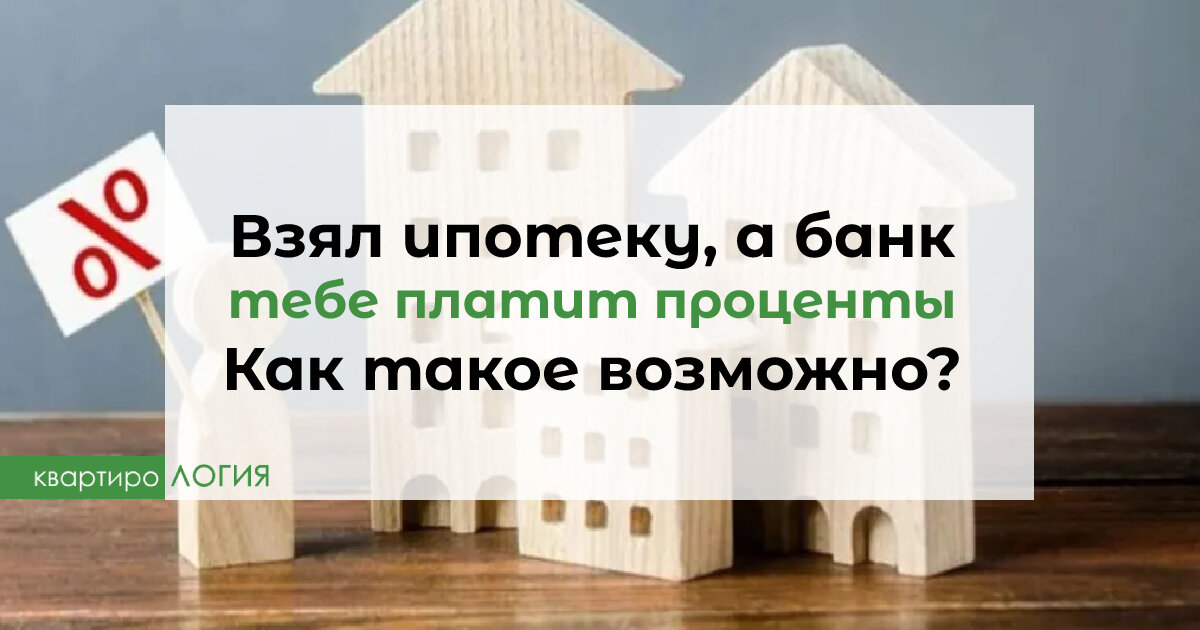 %

Взял ипотеку, а банк
тебе платит проценты
Как такое возможно?

квартиро ЛОГИЯ